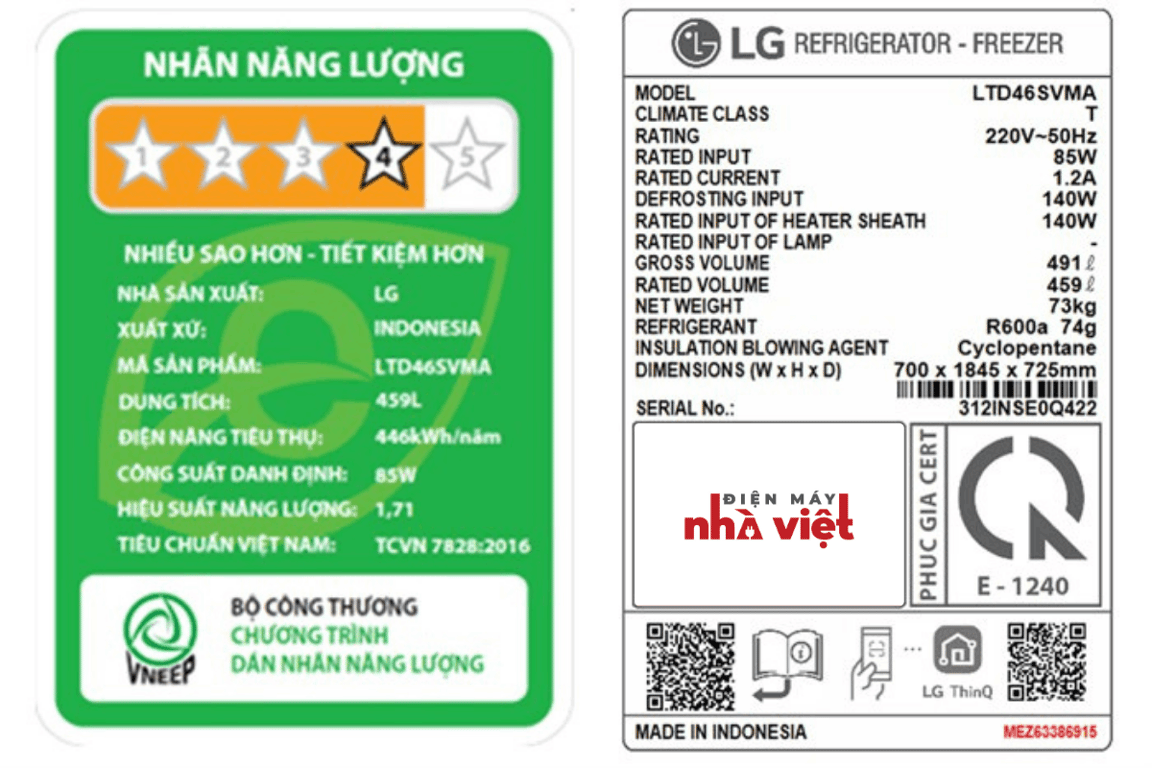 NHÃN NĂNG LƯỢNG

1 2 3 4 5

NHIỀU SAO HƠN - TIẾT KIỆM HƠN

NHÀ SẢN XUẤT: LG
XUẤT XỨ: INDONESIA
MÃ SẢN PHẨM: LTD46SVMA
DUNG TÍCH: 459L
ĐIỆN NĂNG TIÊU THỤ: 446kWh/năm
CÔNG SUẤT DANH ĐỊNH: 85W
HIỆU SUẤT NĂNG LƯỢNG: 1,71
TIÊU CHUẨN VIỆT NAM: TCVN 7828:2016

VNEEP
BỘ CÔNG THƯƠNG
CHƯƠNG TRÌNH
DÁN NHÃN NĂNG LƯỢNG

LG REFRIGERATOR - FREEZER

MODEL LTD46SVMA
CLIMATE CLASS T
RATING 220V~50Hz
RATED INPUT 85W
RATED CURRENT 1.2A
DEFROSTING INPUT 140W
RATED INPUT OF HEATER SHEATH 140W
RATED INPUT OF LAMP -
GROSS VOLUME 491ℓ
RATED VOLUME 459ℓ
NET WEIGHT 73kg
REFRIGERANT R600a 74g
INSULATION BLOWING AGENT Cyclopentane
DIMENSIONS (W x H x D) 700 x 1845 x 725mm
SERIAL No.: 312INSE0Q422

ĐIỆN MÁY
nhà việt

PHUC GIA CERT
E - 1240

LG ThinQ

MADE IN INDONESIA
MEZ63386915